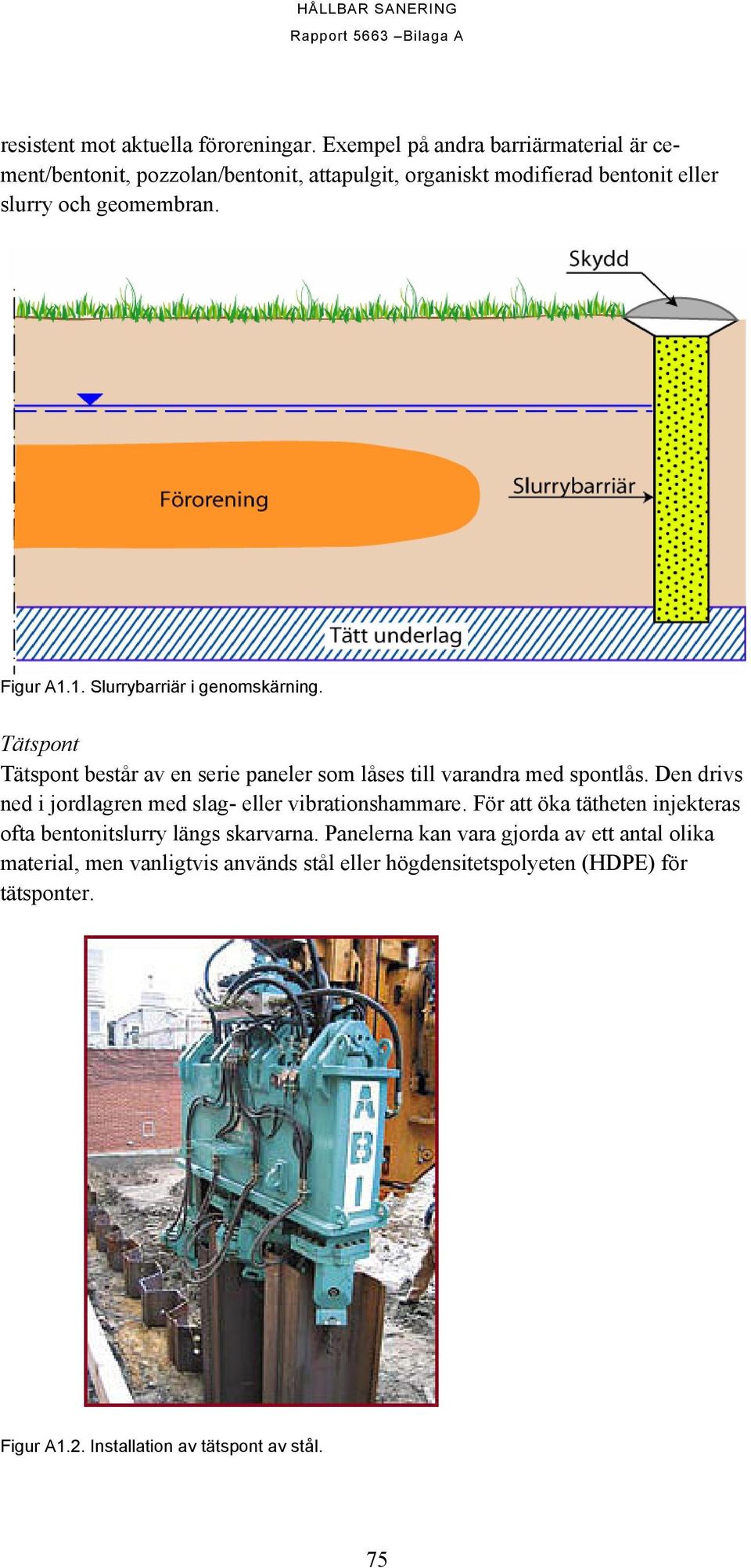 HÅLLBAR SANERING
Rapport 5663 –Bilaga A

resistent mot aktuella föroreningar. Exempel på andra barriärmaterial är cement/bentonit, pozzolan/bentonit, attapulgit, organiskt modifierad bentonit eller slurry och geomembran.

Skydd

Förorening

Slurrybarriär

Tätt underlag

Figur A1.1. Slurrybarriär i genomskärning.

Tätspont
Tätspont består av en serie paneler som låses till varandra med spontlås. Den drivs ned i jordlagren med slag- eller vibrationshammare. För att öka tätheten injekteras ofta bentonitslurry längs skarvarna. Panelerna kan vara gjorda av ett antal olika material, men vanligtvis används stål eller högdensitetspolyeten (HDPE) för tätsponter.

ABI

Figur A1.2. Installation av tätspont av stål.

75